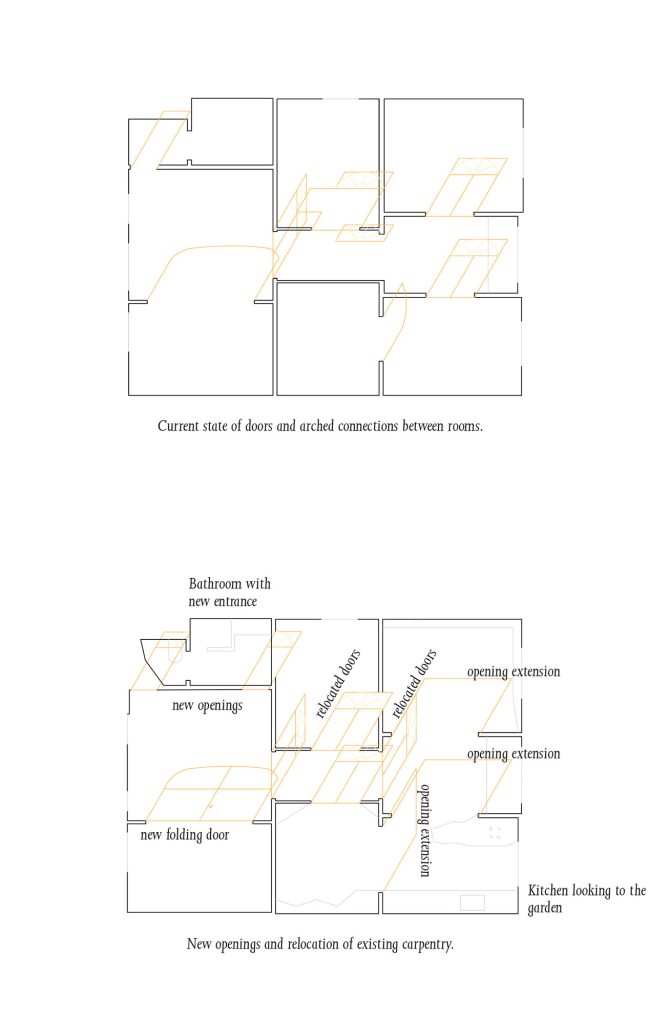 Current state of doors and arched connections between rooms.

Bathroom with new entrance

new openings

relocated doors

relocated doors

opening extension

opening extension

opening extension

new folding door

Kitchen looking to the garden

New openings and relocation of existing carpentry.